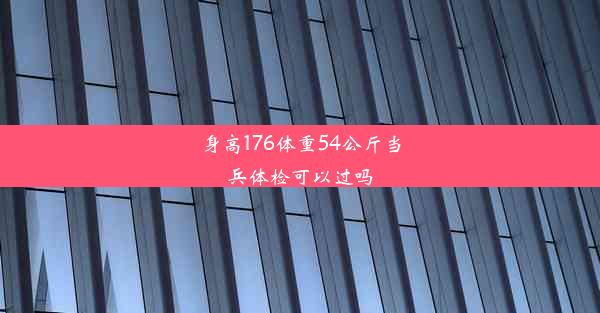 身高176体重54公斤当兵体检可以过吗